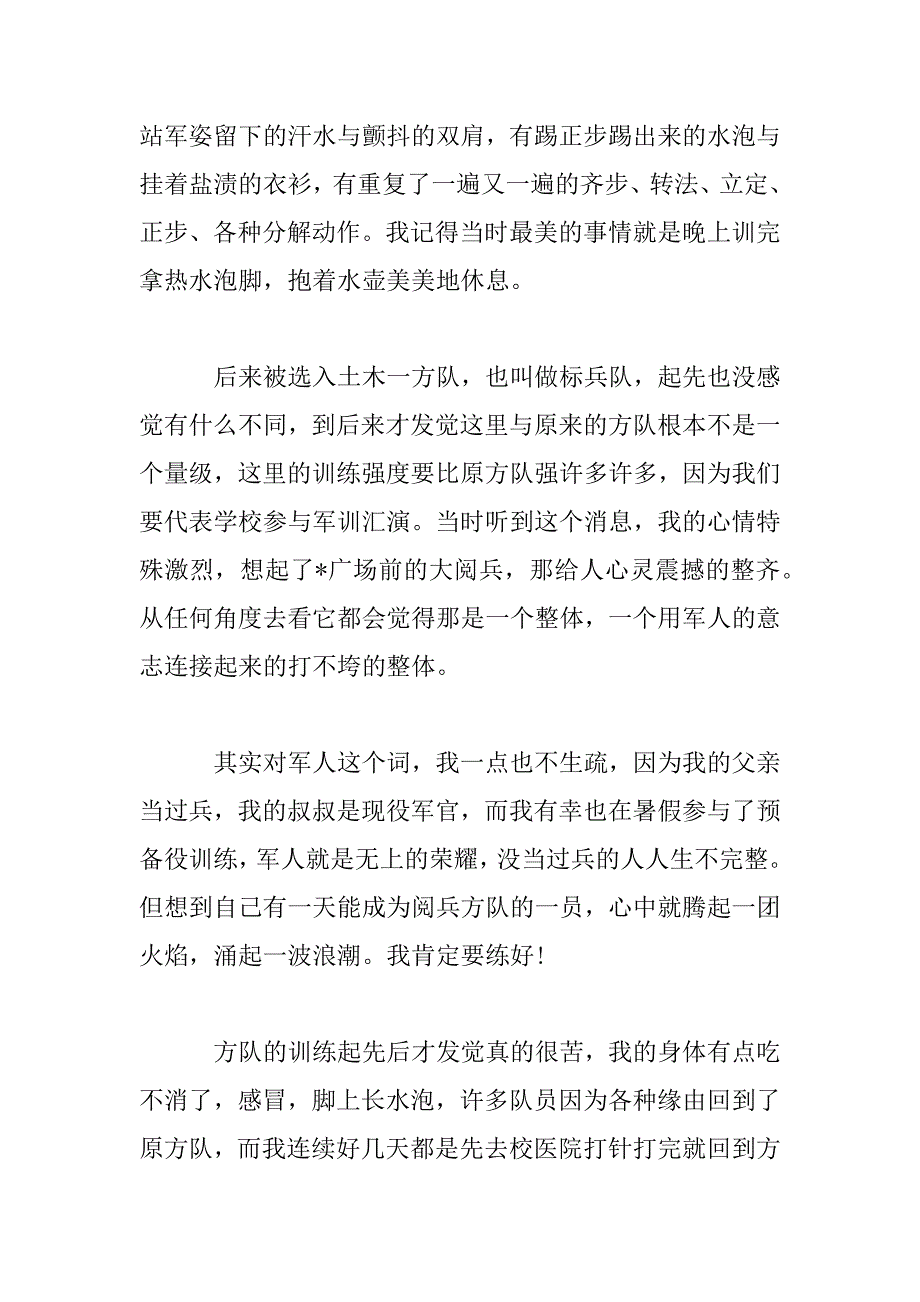 站军姿留下的汗水与颤抖的双肩，有踢正步踢出来的水泡与挂着盐渍的衣衫，有重复了一遍又一遍的齐步、转法、立定、正步、各种分解动作。我记得当时最美的事情就是晚上训完拿热水泡脚，抱着水壶美美地休息。

后来被选入土木一方队，也叫做标兵队，起先也没感觉有什么不同，到后来才发觉这里与原来的方队根本不是一个量级，这里的训练强度要比原方队强许多许多，因为我们要代表学校参与军训汇演。当时听到这个消息，我的心情特殊激烈，想起了*广场前的大阅兵，那给人心灵震撼的整齐。从任何角度去看它都会觉得那是一个整体，一个用军人的意志连接起来的打不垮的整体。

其实对军人这个词，我一点也不生疏，因为我的父亲当过兵，我的叔叔是现役军官，而我有幸也在暑假参与了预备役训练，军人就是无上的荣耀，没当过兵的人人生不完整。但想到自己有一天能成为阅兵方队的一员，心中就腾起一团火焰，涌起一波浪潮。我肯定要练好!

方队的训练起先后才发觉真的很苦，我的身体有点吃不消了，感冒，脚上长水泡，许多队员因为各种缘由回到了原方队，而我连续好几天都是先去校医院打针打完就回到方